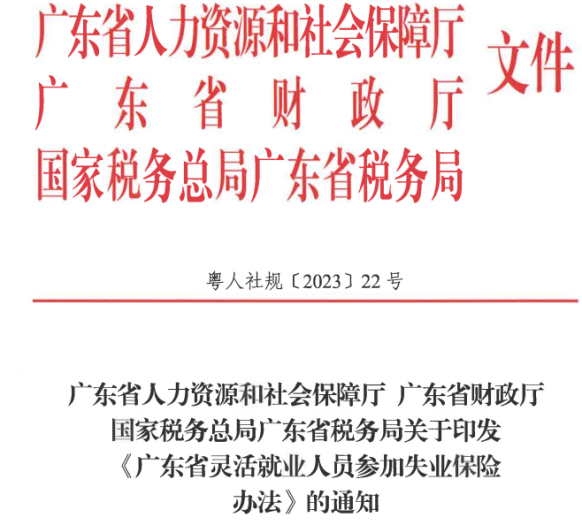 广东省人力资源和社会保障厅
广东省财政厅
国家税务总局广东省税务局
文件

粤人社规〔2023〕22号

广东省人力资源和社会保障厅 广东省财政厅
国家税务总局广东省税务局关于印发
《广东省灵活就业人员参加失业保险
办法》的通知